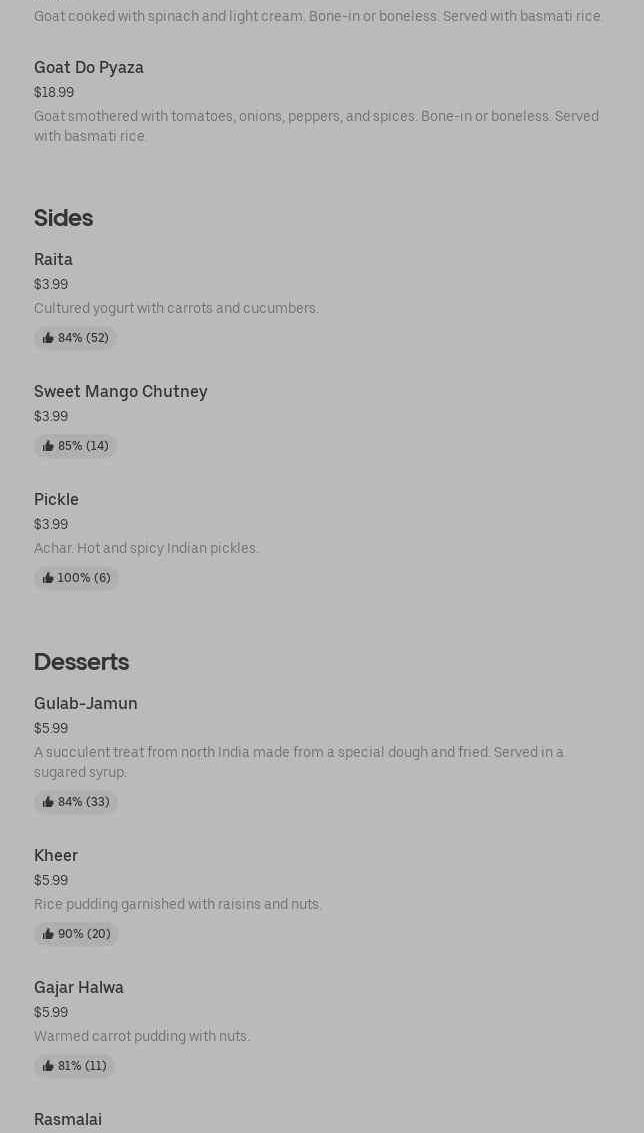 Goat cooked with spinach and light cream. Bone-in or boneless. Served with basmati rice.

Goat Do Pyaza
$18.99
Goat smothered with tomatoes, onions, peppers, and spices. Bone-in or boneless. Served with basmati rice.

Sides

Raita
$3.99
Cultured yogurt with carrots and cucumbers.
84% (52)

Sweet Mango Chutney
$3.99
85% (14)

Pickle
$3.99
Achar. Hot and spicy Indian pickles.
100% (6)

Desserts

Gulab-Jamun
$5.99
A succulent treat from north India made from a special dough and fried. Served in a sugared syrup.
84% (33)

Kheer
$5.99
Rice pudding garnished with raisins and nuts.
90% (20)

Gajar Halwa
$5.99
Warmed carrot pudding with nuts.
81% (11)

Rasmalai